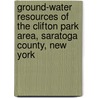 ground-water resources of the clifton park area, saratoga county, new york